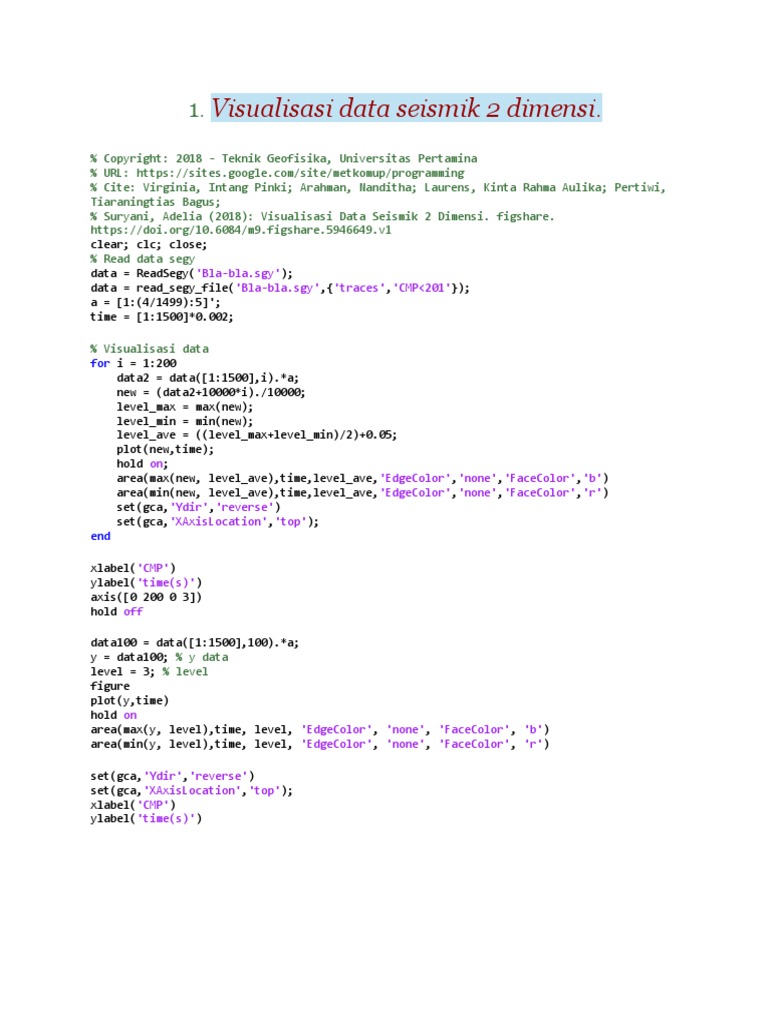 1. Visualisasi data seismik 2 dimensi.

% Copyright: 2018 - Teknik Geofisika, Universitas Pertamina
% URL: https://sites.google.com/site/metkomup/programming
% Cite: Virginia, Intang Pinki; Arahman, Nanditha; Laurens, Kinta Rahma Aulika; Pertiwi, Tiaraningtias Bagus;
% Suryani, Adelia (2018): Visualisasi Data Seismik 2 Dimensi. figshare.
https://doi.org/10.6084/m9.figshare.5946649.v1
clear; clc; close;
% Read data segy
data = ReadSegy('Bla-bla.sgy');
data = read_segy_file('Bla-bla.sgy',{'traces','CMP<201'});
a = [1:(4/1499):5]';
time = [1:1500]*0.002;

% Visualisasi data
for i = 1:200
    data2 = data([1:1500],i).*a;
    new = (data2+10000*i)./10000;
    level_max = max(new);
    level_min = min(new);
    level_ave = ((level_max+level_min)/2)+0.05;
    plot(new,time);
    hold on;
    area(max(new, level_ave),time,level_ave,'EdgeColor','none','FaceColor','b')
    area(min(new, level_ave),time,level_ave,'EdgeColor','none','FaceColor','r')
    set(gca,'Ydir','reverse')
    set(gca,'XAxisLocation','top');
end

xlabel('CMP')
ylabel('time(s)')
axis([0 200 0 3])
hold off

data100 = data([1:1500],100).*a;
y = data100; % y data
level = 3; % level
figure
plot(y,time)
hold on
area(max(y, level),time, level, 'EdgeColor', 'none', 'FaceColor', 'b')
area(min(y, level),time, level, 'EdgeColor', 'none', 'FaceColor', 'r')

set(gca,'Ydir','reverse')
set(gca,'XAxisLocation','top');
xlabel('CMP')
ylabel('time(s)')